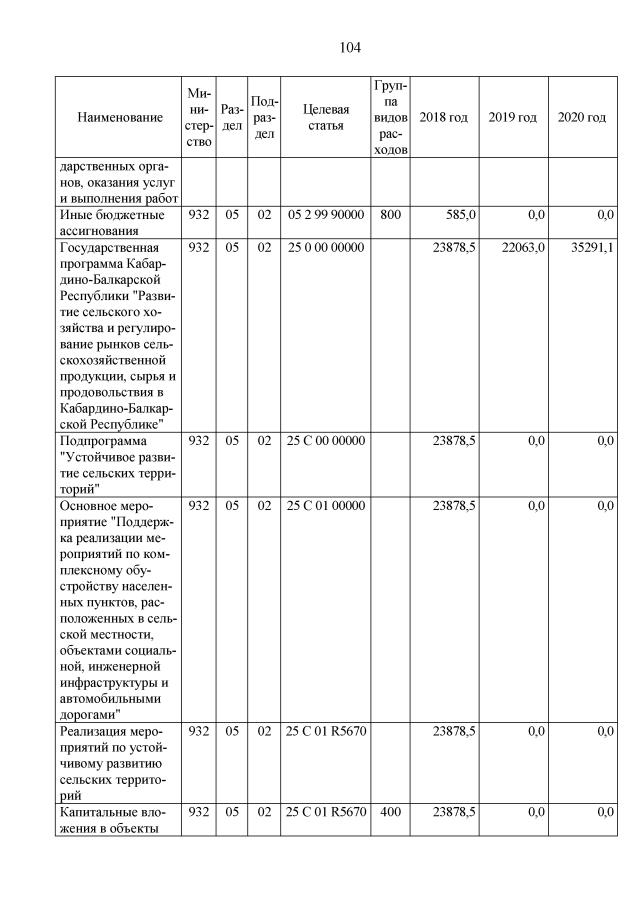 104

| Наименование | Министерство | Раздел | Подраздел | Целевая статья | Группа видов расходов | 2018 год | 2019 год | 2020 год |
|---|---|---|---|---|---|---|---|---|
| дарственных органов, оказания услуг и выполнения работ | | | | | | | | |
| Иные бюджетные ассигнования | 932 | 05 | 02 | 05 2 99 90000 | 800 | 585,0 | 0,0 | 0,0 |
| Государственная программа Кабардино-Балкарской Республики "Развитие сельского хозяйства и регулирование рынков сельскохозяйственной продукции, сырья и продовольствия в Кабардино-Балкарской Республике" | 932 | 05 | 02 | 25 0 00 00000 | | 23878,5 | 22063,0 | 35291,1 |
| Подпрограмма "Устойчивое развитие сельских территорий" | 932 | 05 | 02 | 25 С 00 00000 | | 23878,5 | 0,0 | 0,0 |
| Основное мероприятие "Поддержка реализации мероприятий по комплексному обустройству населенных пунктов, расположенных в сельской местности, объектами социальной, инженерной инфраструктуры и автомобильными дорогами" | 932 | 05 | 02 | 25 С 01 00000 | | 23878,5 | 0,0 | 0,0 |
| Реализация мероприятий по устойчивому развитию сельских территорий | 932 | 05 | 02 | 25 С 01 R5670 | | 23878,5 | 0,0 | 0,0 |
| Капитальные вложения в объекты | 932 | 05 | 02 | 25 С 01 R5670 | 400 | 23878,5 | 0,0 | 0,0 |